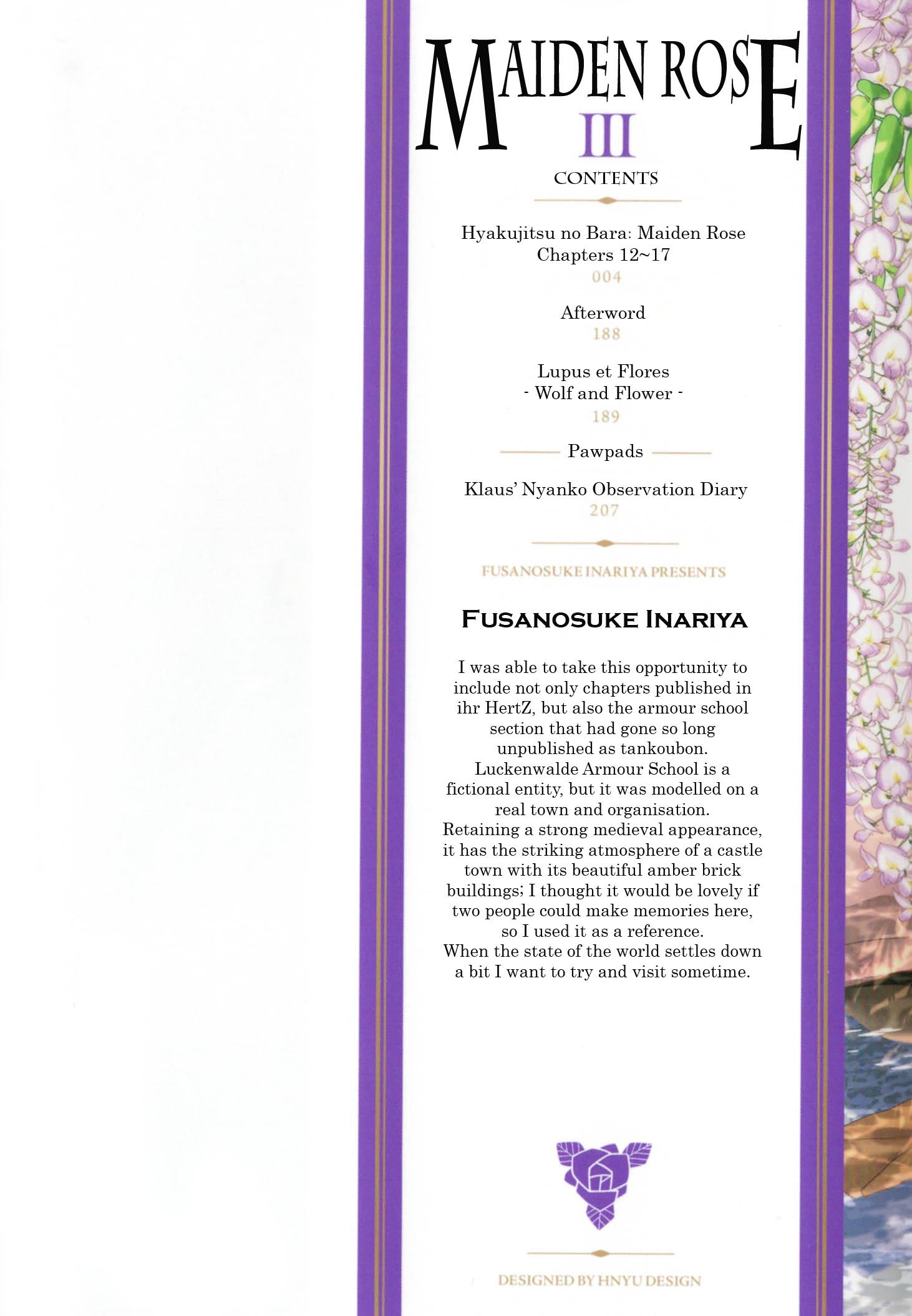 MAIDEN ROSE
III
CONTENTS

Hyakujitsu no Bara: Maiden Rose
Chapters 12~17
004

Afterword
188

Lupus et Flores
- Wolf and Flower -
189

Pawpads

Klaus' Nyanko Observation Diary
207

FUSANOSUKE INARIYA PRESENTS

FUSANOSUKE INARIYA

I was able to take this opportunity to include not only chapters published in ihr HertZ, but also the armour school section that had gone so long unpublished as tankoubon.
Luckenwalde Armour School is a fictional entity, but it was modelled on a real town and organisation.
Retaining a strong medieval appearance, it has the striking atmosphere of a castle town with its beautiful amber brick buildings; I thought it would be lovely if two people could make memories here, so I used it as a reference.
When the state of the world settles down a bit I want to try and visit sometime.

DESIGNED BY HNYU DESIGN